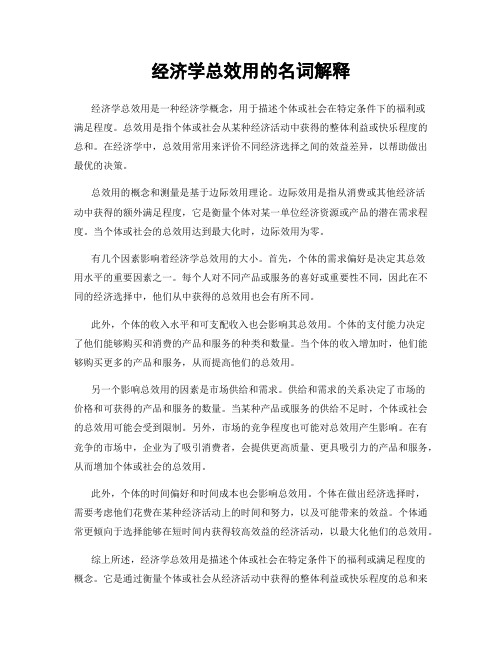 经济学总效用的名词解释

经济学总效用是一种经济学概念，用于描述个体或社会在特定条件下的福利或满足程度。总效用是指个体或社会从某种经济活动中获得的整体利益或快乐程度的总和。在经济学中，总效用常用来评价不同经济选择之间的效益差异，以帮助做出最优的决策。

总效用的概念和测量是基于边际效用理论。边际效用是指从消费或其他经济活动中获得的额外满足程度，它是衡量个体对某一单位经济资源或产品的潜在需求程度。当个体或社会的总效用达到最大化时，边际效用为零。

有几个因素影响着经济学总效用的大小。首先，个体的需求偏好是决定其总效用水平的重要因素之一。每个人对不同产品或服务的喜好或重要性不同，因此在不同的经济选择中，他们从中获得的总效用也会有所不同。

此外，个体的收入水平和可支配收入也会影响其总效用。个体的支付能力决定了他们能够购买和消费的产品和服务的种类和数量。当个体的收入增加时，他们能够购买更多的产品和服务，从而提高他们的总效用。

另一个影响总效用的因素是市场供给和需求。供给和需求的关系决定了市场的价格和可获得的产品和服务的数量。当某种产品或服务的供给不足时，个体或社会的总效用可能会受到限制。另外，市场的竞争程度也可能对总效用产生影响。在有竞争的市场中，企业为了吸引消费者，会提供更高质量、更具吸引力的产品和服务，从而增加个体或社会的总效用。

此外，个体的时间偏好和时间成本也会影响总效用。个体在做出经济选择时，需要考虑他们花费在某种经济活动上的时间和努力，以及可能带来的效益。个体通常更倾向于选择能够在短时间内获得较高效益的经济活动，以最大化他们的总效用。

综上所述，经济学总效用是描述个体或社会在特定条件下的福利或满足程度的概念。它是通过衡量个体或社会从经济活动中获得的整体利益或快乐程度的总和来